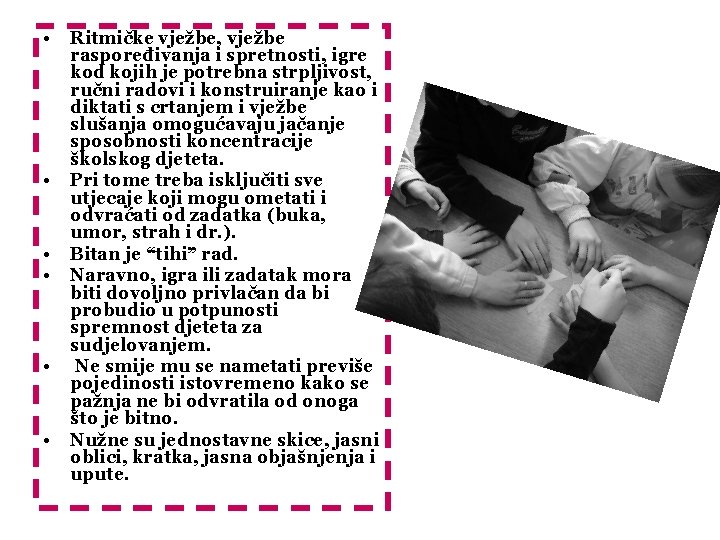 • Ritmičke vježbe, vježbe raspoređivanja i spretnosti, igre kod kojih je potrebna strpljivost, ručni radovi i konstruiranje kao i diktati s crtanjem i vježbe slušanja omogućavaju jačanje sposobnosti koncentracije školskog djeteta.
• Pri tome treba isključiti sve utjecaje koji mogu ometati i odvraćati od zadatka (buka, umor, strah i dr.).
• Bitan je "tihi" rad.
• Naravno, igra ili zadatak mora biti dovoljno privlačan da bi probudio u potpunosti spremnost djeteta za sudjelovanjem.
• Ne smije mu se nametati previše pojedinosti istovremeno kako se pažnja ne bi odvratila od onoga što je bitno.
• Nužne su jednostavne skice, jasni oblici, kratka, jasna objašnjenja i upute.